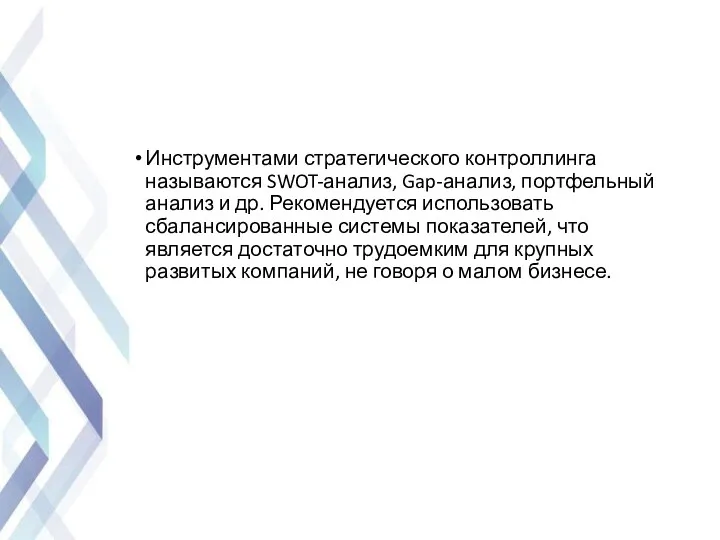 • Инструментами стратегического контроллинга называются SWOT-анализ, Gap-анализ, портфельный анализ и др. Рекомендуется использовать сбалансированные системы показателей, что является достаточно трудоемким для крупных развитых компаний, не говоря о малом бизнесе.